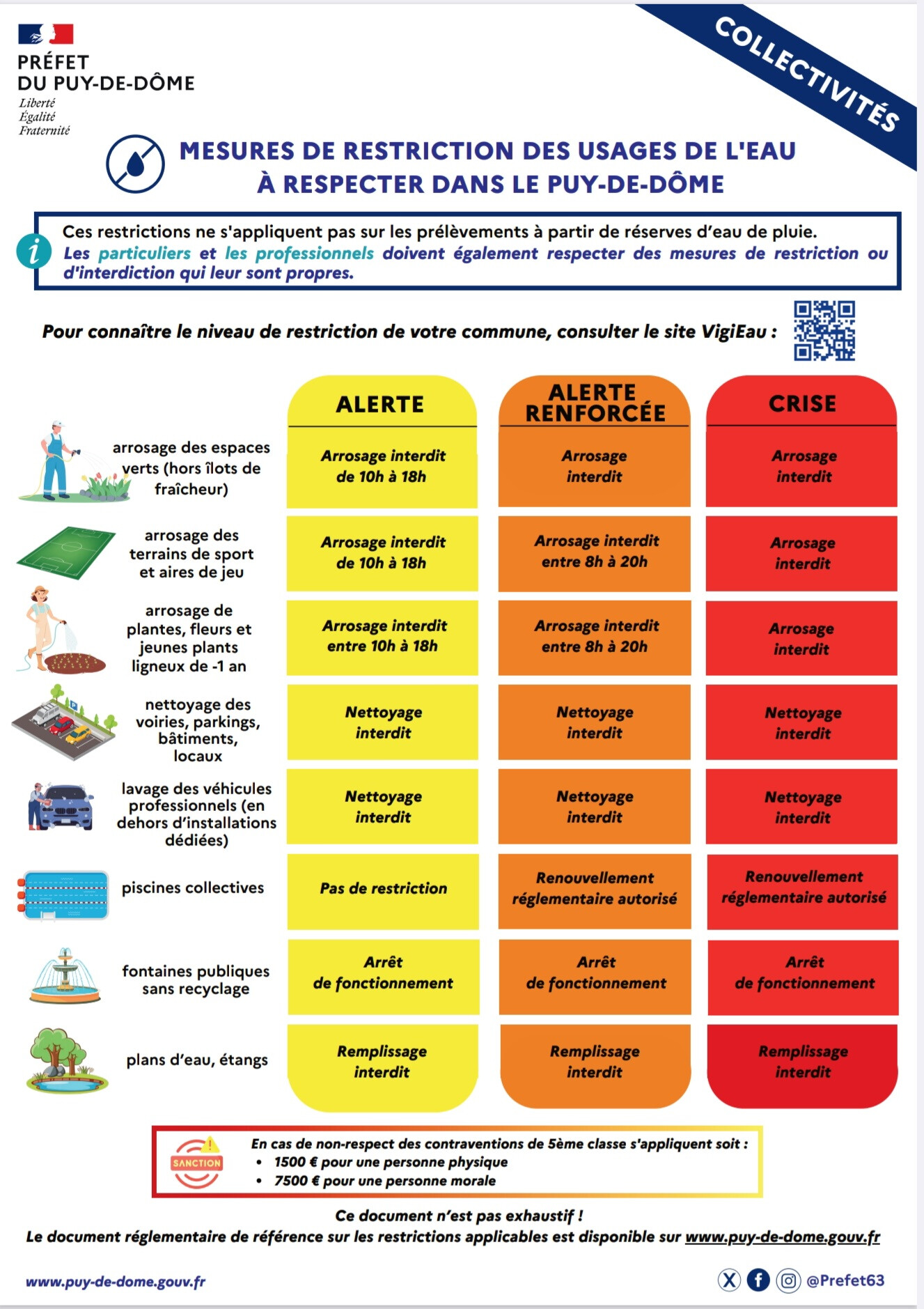 PRÉFET
DU PUY-DE-DÔME
Liberté
Égalité
Fraternité

COLLECTIVITÉS

MESURES DE RESTRICTION DES USAGES DE L'EAU
À RESPECTER DANS LE PUY-DE-DÔME

Ces restrictions ne s'appliquent pas sur les prélèvements à partir de réserves d'eau de pluie.
Les particuliers et les professionnels doivent également respecter des mesures de restriction ou d'interdiction qui leur sont propres.

Pour connaître le niveau de restriction de votre commune, consulter le site VigiEau :

| | ALERTE | ALERTE RENFORCÉE | CRISE |
|---|---|---|---|
| arrosage des espaces verts (hors îlots de fraîcheur) | Arrosage interdit de 10h à 18h | Arrosage interdit | Arrosage interdit |
| arrosage des terrains de sport et aires de jeu | Arrosage interdit de 10h à 18h | Arrosage interdit entre 8h à 20h | Arrosage interdit |
| arrosage de plantes, fleurs et jeunes plants ligneux de -1 an | Arrosage interdit entre 10h à 18h | Arrosage interdit entre 8h à 20h | Arrosage interdit |
| nettoyage des voiries, parkings, bâtiments, locaux | Nettoyage interdit | Nettoyage interdit | Nettoyage interdit |
| lavage des véhicules professionnels (en dehors d'installations dédiées) | Nettoyage interdit | Nettoyage interdit | Nettoyage interdit |
| piscines collectives | Pas de restriction | Renouvellement réglementaire autorisé | Renouvellement réglementaire autorisé |
| fontaines publiques sans recyclage | Arrêt de fonctionnement | Arrêt de fonctionnement | Arrêt de fonctionnement |
| plans d'eau, étangs | Remplissage interdit | Remplissage interdit | Remplissage interdit |

SANCTION
En cas de non-respect des contraventions de 5ème classe s'appliquent soit :
• 1500 € pour une personne physique
• 7500 € pour une personne morale

Ce document n'est pas exhaustif !
Le document réglementaire de référence sur les restrictions applicables est disponible sur www.puy-de-dome.gouv.fr

www.puy-de-dome.gouv.fr
@Prefet63